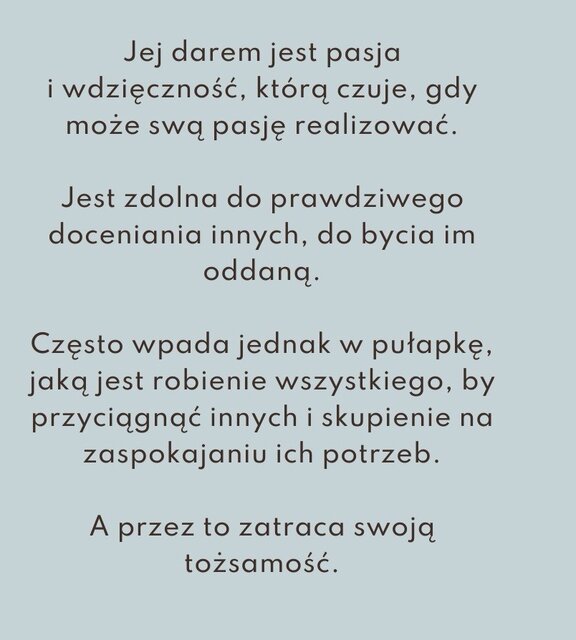 Jej darem jest pasja i wdzięczność, którą czuje, gdy może swą pasję realizować.

Jest zdolna do prawdziwego doceniania innych, do bycia im oddaną.

Często wpada jednak w pułapkę, jaką jest robienie wszystkiego, by przyciągnąć innych i skupienie na zaspokajaniu ich potrzeb.

A przez to zatraca swoją tożsamość.